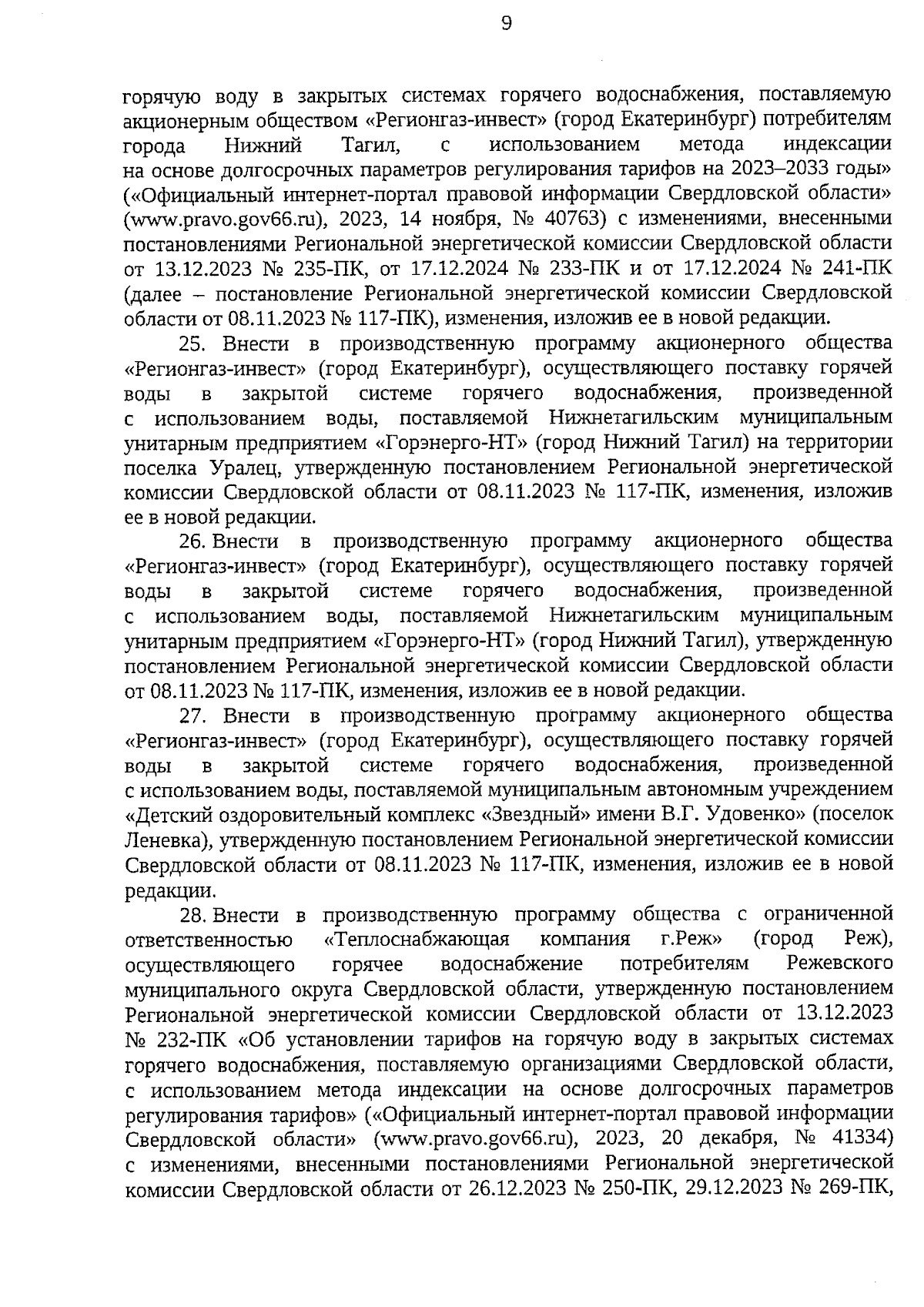 9

горячую воду в закрытых системах горячего водоснабжения, поставляемую акционерным обществом «Регионгаз-инвест» (город Екатеринбург) потребителям города Нижний Тагил, с использованием метода индексации на основе долгосрочных параметров регулирования тарифов на 2023–2033 годы» («Официальный интернет-портал правовой информации Свердловской области» (www.pravo.gov66.ru), 2023, 14 ноября, № 40763) с изменениями, внесенными постановлениями Региональной энергетической комиссии Свердловской области от 13.12.2023 № 235-ПК, от 17.12.2024 № 233-ПК и от 17.12.2024 № 241-ПК (далее – постановление Региональной энергетической комиссии Свердловской области от 08.11.2023 № 117-ПК), изменения, изложив ее в новой редакции.

25. Внести в производственную программу акционерного общества «Регионгаз-инвест» (город Екатеринбург), осуществляющего поставку горячей воды в закрытой системе горячего водоснабжения, произведенной с использованием воды, поставляемой Нижнетагильским муниципальным унитарным предприятием «Горэнерго-НТ» (город Нижний Тагил) на территории поселка Уралец, утвержденную постановлением Региональной энергетической комиссии Свердловской области от 08.11.2023 № 117-ПК, изменения, изложив ее в новой редакции.

26. Внести в производственную программу акционерного общества «Регионгаз-инвест» (город Екатеринбург), осуществляющего поставку горячей воды в закрытой системе горячего водоснабжения, произведенной с использованием воды, поставляемой Нижнетагильским муниципальным унитарным предприятием «Горэнерго-НТ» (город Нижний Тагил), утвержденную постановлением Региональной энергетической комиссии Свердловской области от 08.11.2023 № 117-ПК, изменения, изложив ее в новой редакции.

27. Внести в производственную программу акционерного общества «Регионгаз-инвест» (город Екатеринбург), осуществляющего поставку горячей воды в закрытой системе горячего водоснабжения, произведенной с использованием воды, поставляемой муниципальным автономным учреждением «Детский оздоровительный комплекс «Звездный» имени В.Г. Удовенко» (поселок Леневка), утвержденную постановлением Региональной энергетической комиссии Свердловской области от 08.11.2023 № 117-ПК, изменения, изложив ее в новой редакции.

28. Внести в производственную программу общества с ограниченной ответственностью «Теплоснабжающая компания г.Реж» (город Реж), осуществляющего горячее водоснабжение потребителям Режевского муниципального округа Свердловской области, утвержденную постановлением Региональной энергетической комиссии Свердловской области от 13.12.2023 № 232-ПК «Об установлении тарифов на горячую воду в закрытых системах горячего водоснабжения, поставляемую организациями Свердловской области, с использованием метода индексации на основе долгосрочных параметров регулирования тарифов» («Официальный интернет-портал правовой информации Свердловской области» (www.pravo.gov66.ru), 2023, 20 декабря, № 41334) с изменениями, внесенными постановлениями Региональной энергетической комиссии Свердловской области от 26.12.2023 № 250-ПК, 29.12.2023 № 269-ПК,